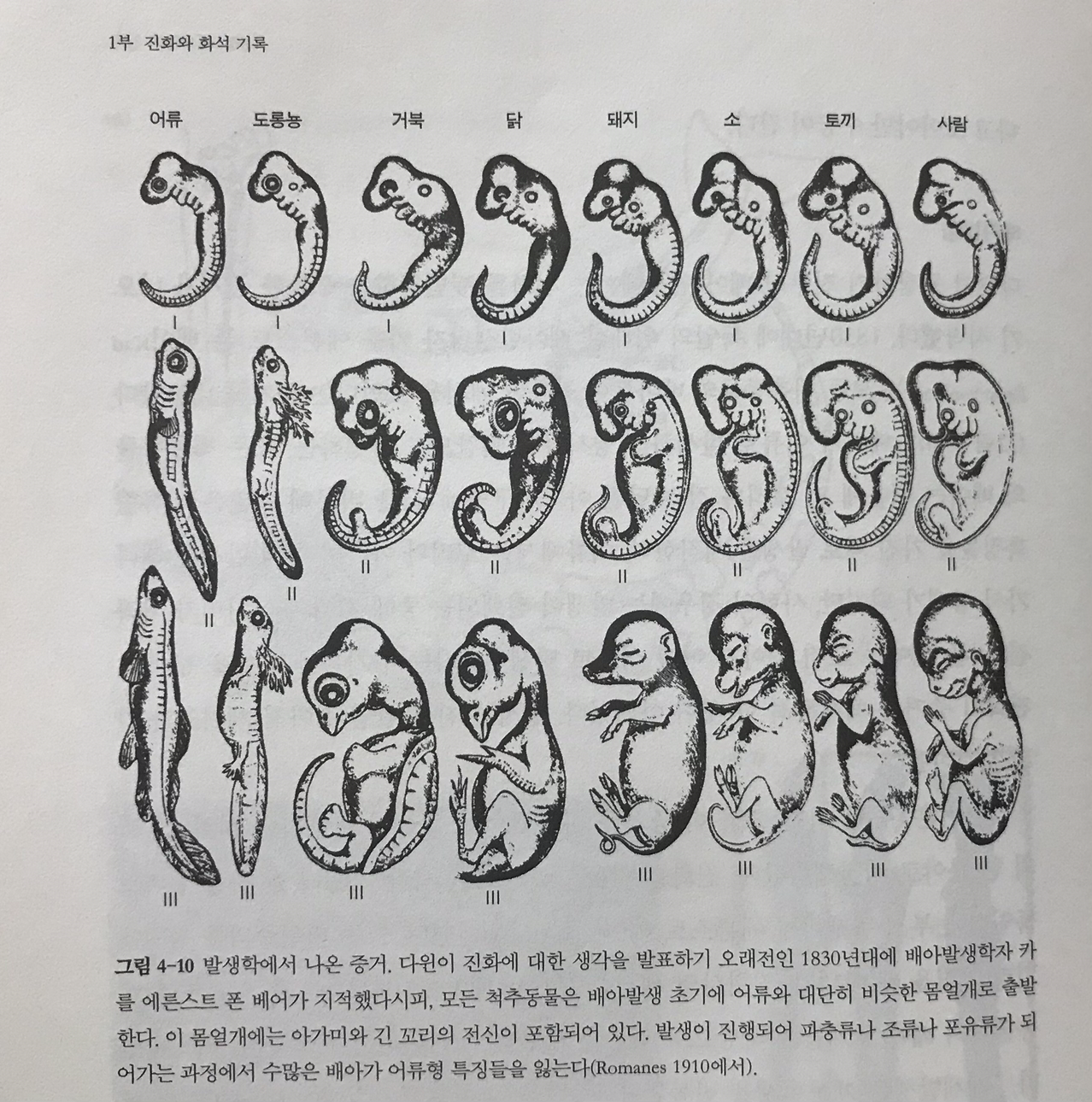 1부 진화와 화석 기록

어류 도롱뇽 거북 닭 돼지 소 토끼 사람

I I I I I I I I

II II II II II II II II

III III III III III III III III

그림 4-10 발생학에서 나온 증거. 다윈이 진화에 대한 생각을 발표하기 오래전인 1830년대에 배아발생학자 카를 에른스트 폰 베어가 지적했다시피, 모든 척추동물은 배아발생 초기에 어류와 대단히 비슷한 몸얼개로 출발한다. 이 몸얼개에는 아가미와 긴 꼬리의 전신이 포함되어 있다. 발생이 진행되어 파충류나 조류나 포유류가 되어가는 과정에서 수많은 배아가 어류형 특징들을 잃는다(Romanes 1910에서).